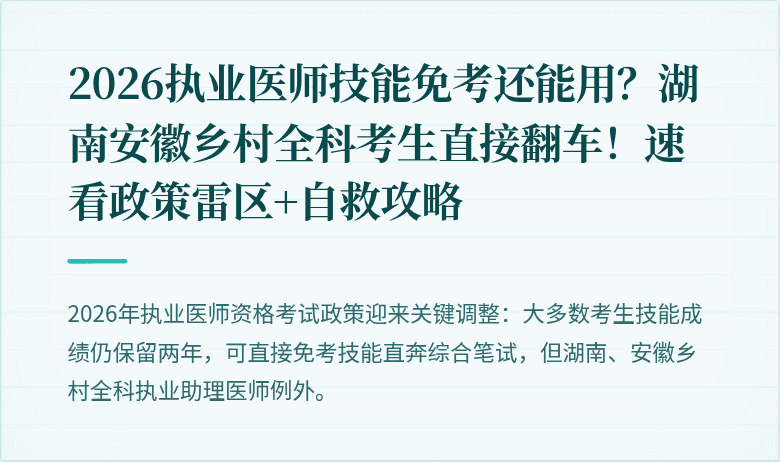 2026执业医师技能免考还能用？湖南安徽乡村全科考生直接翻车！速看政策雷区+自救攻略

2026年执业医师资格考试政策迎来关键调整：大多数考生技能成绩仍保留两年，可直接免考技能直奔综合笔试，但湖南、安徽乡村全科执业助理医师例外。